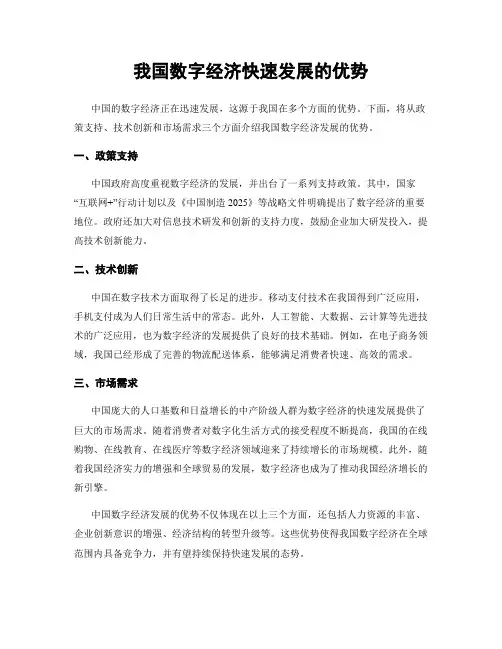 我国数字经济快速发展的优势

中国的数字经济正在迅速发展，这源于我国在多个方面的优势。下面，将从政策支持、技术创新和市场需求三个方面介绍我国数字经济发展的优势。

一、政策支持

中国政府高度重视数字经济的发展，并出台了一系列支持政策。其中，国家“互联网+”行动计划以及《中国制造 2025》等战略文件明确提出了数字经济的重要地位。政府还加大对信息技术研发和创新的支持力度，鼓励企业加大研发投入，提高技术创新能力。

二、技术创新

中国在数字技术方面取得了长足的进步。移动支付技术在我国得到广泛应用，手机支付成为人们日常生活中的常态。此外，人工智能、大数据、云计算等先进技术的广泛应用，也为数字经济的发展提供了良好的技术基础。例如，在电子商务领域，我国已经形成了完善的物流配送体系，能够满足消费者快速、高效的需求。

三、市场需求

中国庞大的人口基数和日益增长的中产阶级人群为数字经济的快速发展提供了巨大的市场需求。随着消费者对数字化生活方式的接受程度不断提高，我国的在线购物、在线教育、在线医疗等数字经济领域迎来了持续增长的市场规模。此外，随着我国经济实力的增强和全球贸易的发展，数字经济也成为了推动我国经济增长的新引擎。

中国数字经济发展的优势不仅体现在以上三个方面，还包括人力资源的丰富、企业创新意识的增强、经济结构的转型升级等。这些优势使得我国数字经济在全球范围内具备竞争力，并有望持续保持快速发展的态势。